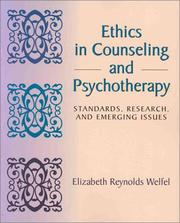 Ethics in Counseling and Psychotherapy

STANDARDS, RESEARCH, AND EMERGING ISSUES

Elizabeth Reynolds Welfel